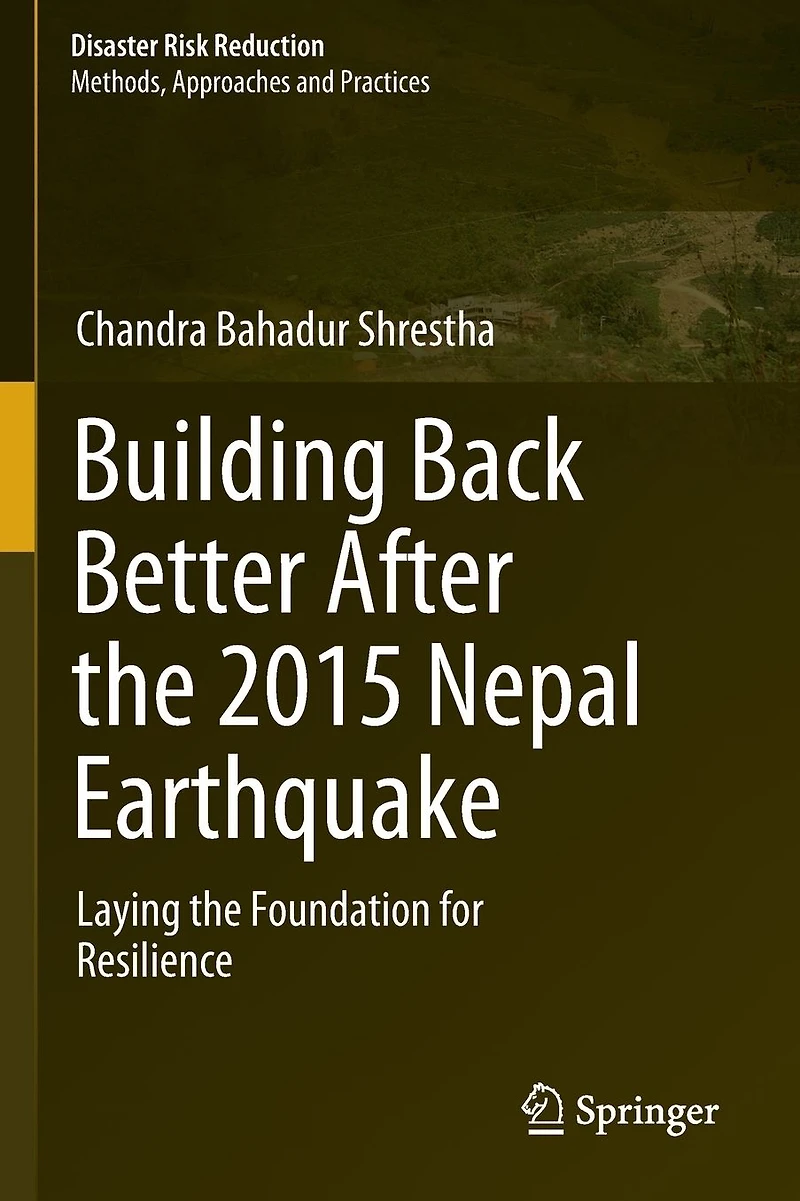 Disaster Risk Reduction
Methods, Approaches and Practices

Chandra Bahadur Shrestha

Building Back Better After the 2015 Nepal Earthquake

Laying the Foundation for Resilience

Springer